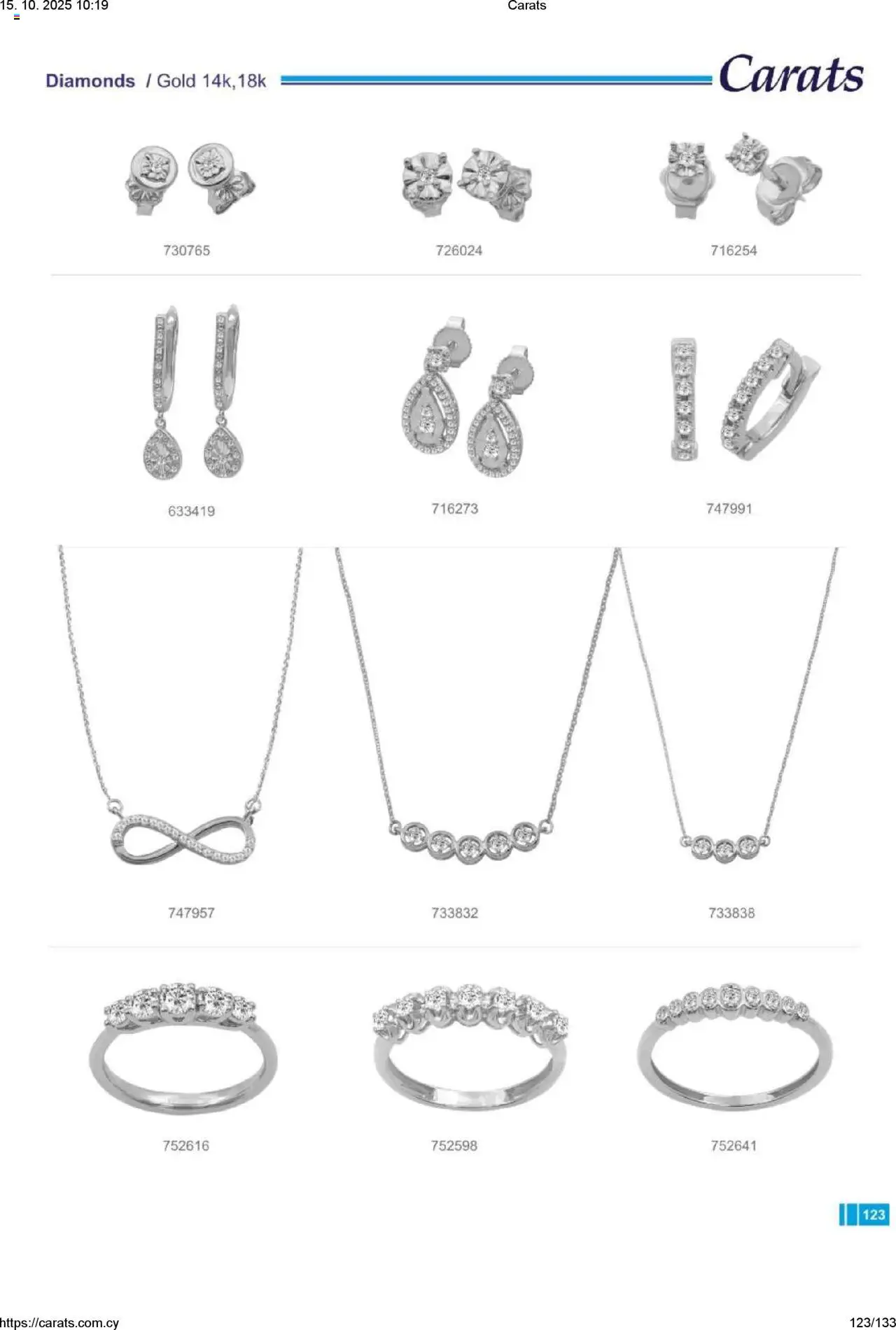 15. 10. 2025 10:19 Carats

Diamonds / Gold 14k,18k

Carats

730765

726024

716254

633419

716273

747991

747957

733832

733838

752616

752598

752641

123

https://carats.com.cy 123/133